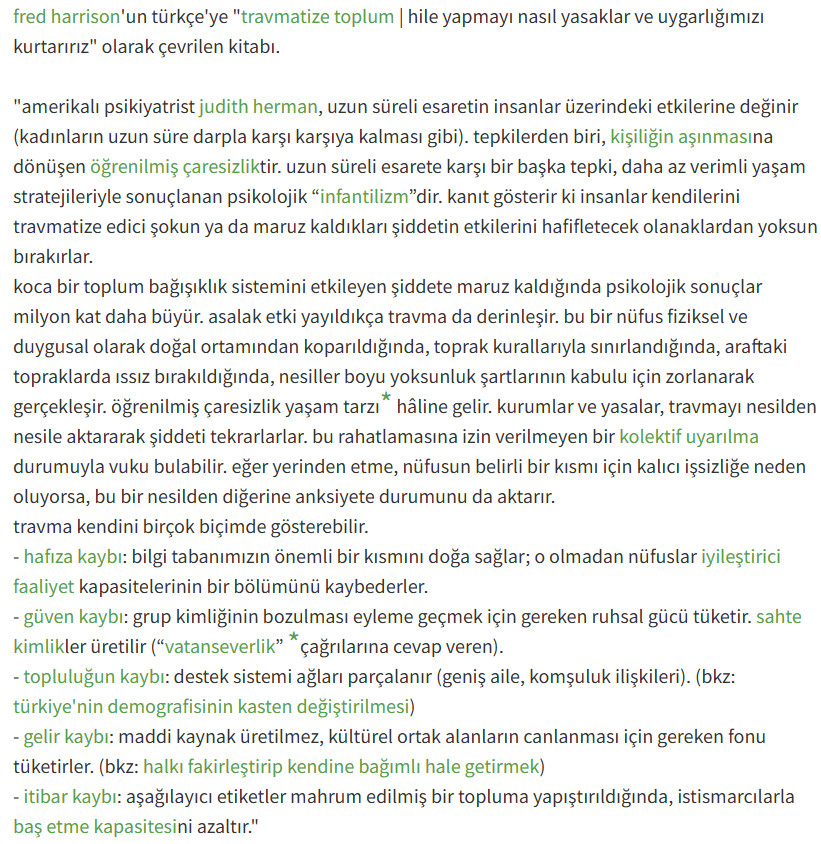 fred harrison'un türkçe'ye "travmatize toplum | hile yapmayı nasıl yasaklar ve uygarlığımızı kurtarırız" olarak çevrilen kitabı.

"amerikalı psikiyatrist judith herman, uzun süreli esaretin insanlar üzerindeki etkilerine değinir (kadınların uzun süre darpla karşı karşıya kalması gibi). tepkilerden biri, kişiliğin aşınmasına dönüşen öğrenilmiş çaresizliktir. uzun süreli esarete karşı bir başka tepki, daha az verimli yaşam stratejileriyle sonuçlanan psikolojik “infantilizm”dir. kanıt gösterir ki insanlar kendilerini travmatize edici şokun ya da maruz kaldıkları şiddetin etkilerini hafifletecek olanaklardan yoksun bırakırlar.
koca bir toplum bağışıklık sistemini etkileyen şiddete maruz kaldığında psikolojik sonuçlar milyon kat daha büyür. asalak etki yayıldıkça travma da derinleşir. bu bir nüfus fiziksel ve duygusal olarak doğal ortamından koparıldığında, toprak kurallarıyla sınırlandığında, araftaki topraklarda ıssız bırakıldığında, nesiller boyu yoksunluk şartlarının kabulu için zorlanarak gerçekleşir. öğrenilmiş çaresizlik yaşam tarzı * hâline gelir. kurumlar ve yasalar, travmayı nesilden nesile aktararak şiddeti tekrarlarlar. bu rahatlamasına izin verilmeyen bir kolektif uyarılma durumuyla vuku bulabilir. eğer yerinden etme, nüfusun belirli bir kısmı için kalıcı işsizliğe neden oluyorsa, bu bir nesilden diğerine anksiyete durumunu da aktarır.
travma kendini birçok biçimde gösterebilir.
- hafıza kaybı: bilgi tabanımızın önemli bir kısmını doğa sağlar; o olmadan nüfuslar iyileştirici faaliyet kapasitelerinin bir bölümünü kaybederler.
- güven kaybı: grup kimliğinin bozulması eyleme geçmek için gereken ruhsal gücü tüketir. sahte kimlikler üretilir (“vatanseverlik” *çağrılarına cevap veren).
- topluluğun kaybı: destek sistemi ağları parçalanır (geniş aile, komşuluk ilişkileri). (bkz: türkiye'nin demografisinin kasten değiştirilmesi)
- gelir kaybı: maddi kaynak üretilmez, kültürel ortak alanların canlanması için gereken fonu tüketirler. (bkz: halkı fakirleştirip kendine bağımlı hale getirmek)
- itibar kaybı: aşağılayıcı etiketler mahrum edilmiş bir topluma yapıştırıldığında, istismarcılarla baş etme kapasitesini azaltır."